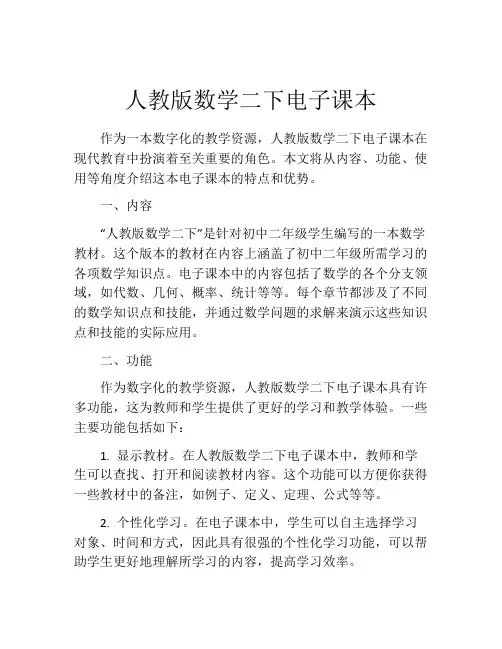 人教版数学二下电子课本

作为一本数字化的教学资源，人教版数学二下电子课本在现代教育中扮演着至关重要的角色。本文将从内容、功能、使用等角度介绍这本电子课本的特点和优势。

一、内容

“人教版数学二下”是针对初中二年级学生编写的一本数学教材。这个版本的教材在内容上涵盖了初中二年级所需学习的各项数学知识点。电子课本中的内容包括了数学的各个分支领域，如代数、几何、概率、统计等等。每个章节都涉及了不同的数学知识点和技能，并通过数学问题的求解来演示这些知识点和技能的实际应用。

二、功能

作为数字化的教学资源，人教版数学二下电子课本具有许多功能，这为教师和学生提供了更好的学习和教学体验。一些主要功能包括如下：

1. 显示教材。在人教版数学二下电子课本中，教师和学生可以查找、打开和阅读教材内容。这个功能可以方便你获得一些教材中的备注，如例子、定义、定理、公式等等。

2. 个性化学习。在电子课本中，学生可以自主选择学习对象、时间和方式，因此具有很强的个性化学习功能，可以帮助学生更好地理解所学习的内容，提高学习效率。